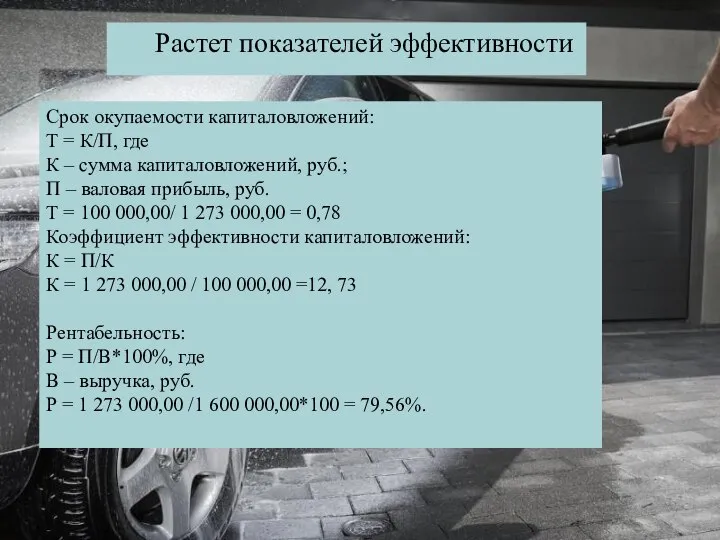 Растет показателей эффективности

Срок окупаемости капиталовложений:
Т = К/П, где
К – сумма капиталовложений, руб.;
П – валовая прибыль, руб.
Т = 100 000,00/ 1 273 000,00 = 0,78
Коэффициент эффективности капиталовложений:
К = П/К
К = 1 273 000,00 / 100 000,00 =12, 73

Рентабельность:
Р = П/В*100%, где
В – выручка, руб.
Р = 1 273 000,00 /1 600 000,00*100 = 79,56%.